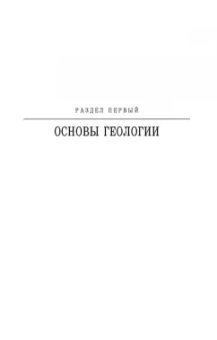 РАЗДЕЛ ПЕРВЫЙ

ОСНОВЫ ГЕОЛОГИИ